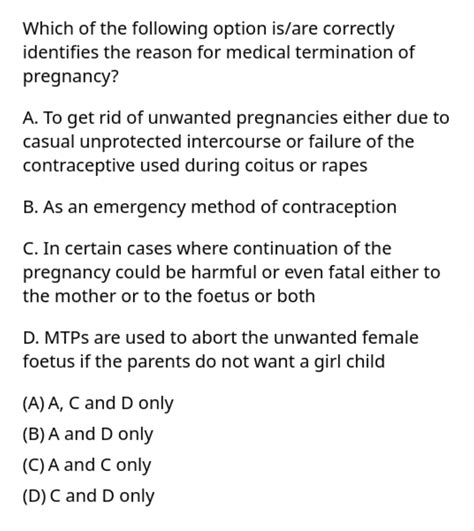 Which of the following option is/are correctly identifies the reason for medical termination of pregnancy?

A. To get rid of unwanted pregnancies either due to casual unprotected intercourse or failure of the contraceptive used during coitus or rapes

B. As an emergency method of contraception

C. In certain cases where continuation of the pregnancy could be harmful or even fatal either to the mother or to the foetus or both

D. MTPs are used to abort the unwanted female foetus if the parents do not want a girl child

(A) A, C and D only
(B) A and D only
(C) A and C only
(D) C and D only